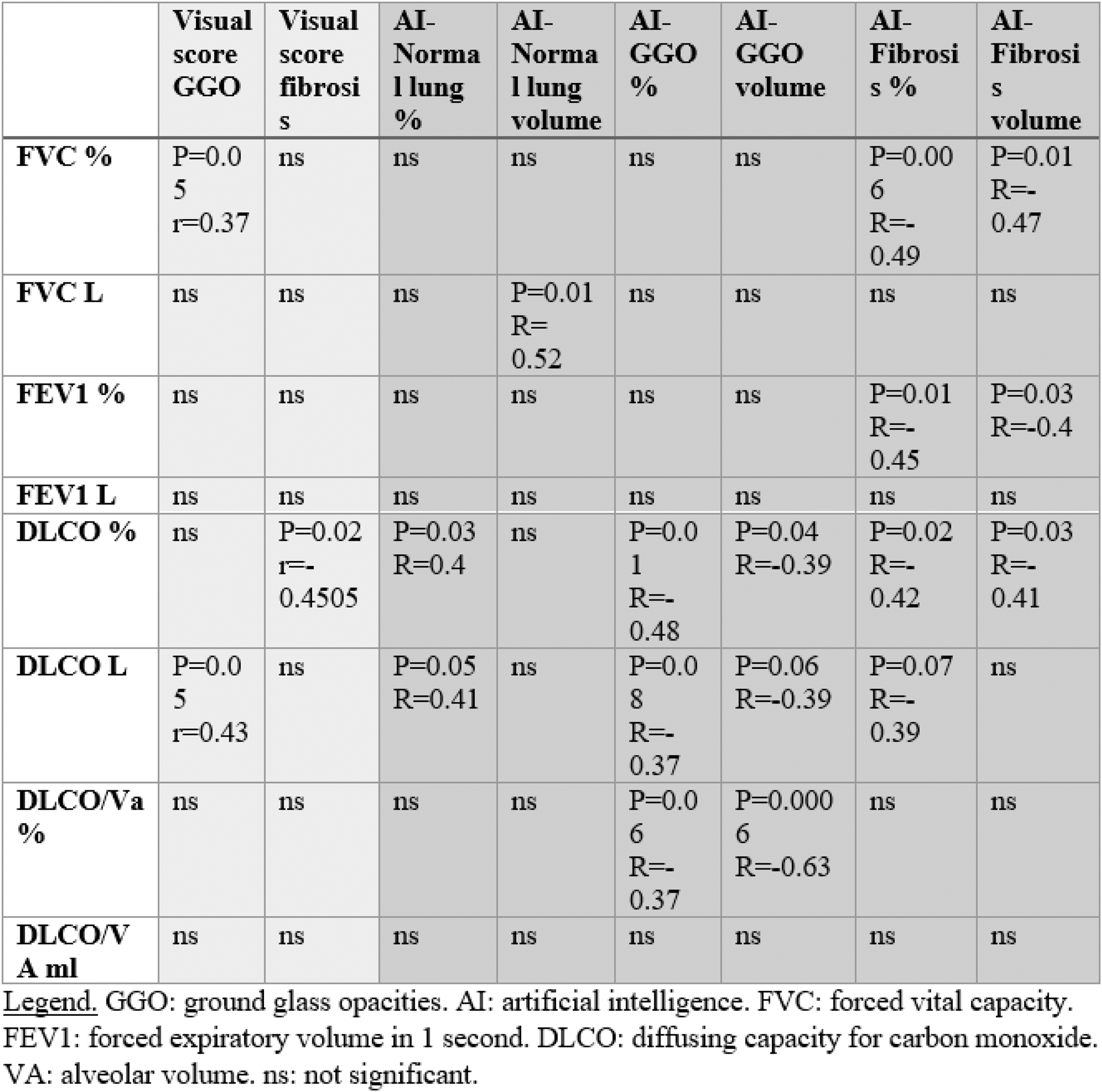 | | Visual score GGO | Visual score fibrosis | AI-Normal lung % | AI-Normal lung volume | AI-GGO % | AI-GGO volume | AI-Fibrosis % | AI-Fibrosis volume |
|---|---|---|---|---|---|---|---|---|
| FVC % | P=0.05 r=0.37 | ns | ns | ns | ns | ns | P=0.006 R=-0.49 | P=0.01 R=-0.47 |
| FVC L | ns | ns | ns | P=0.01 R= 0.52 | ns | ns | ns | ns |
| FEV1 % | ns | ns | ns | ns | ns | ns | P=0.01 R=-0.45 | P=0.03 R=-0.4 |
| FEV1 L | ns | ns | ns | ns | ns | ns | ns | ns |
| DLCO % | ns | P=0.02 r=-0.4505 | P=0.03 R=0.4 | ns | P=0.01 R=-0.48 | P=0.04 R=-0.39 | P=0.02 R=-0.42 | P=0.03 R=-0.41 |
| DLCO L | P=0.05 r=0.43 | ns | P=0.05 R=0.41 | ns | P=0.08 R=-0.37 | P=0.06 R=-0.39 | P=0.07 R=-0.39 | ns |
| DLCO/Va % | ns | ns | ns | ns | P=0.06 R=-0.37 | P=0.0006 R=-0.63 | ns | ns |
| DLCO/VA ml | ns | ns | ns | ns | ns | ns | ns | ns |

Legend. GGO: ground glass opacities. AI: artificial intelligence. FVC: forced vital capacity. FEV1: forced expiratory volume in 1 second. DLCO: diffusing capacity for carbon monoxide. VA: alveolar volume. ns: not significant.